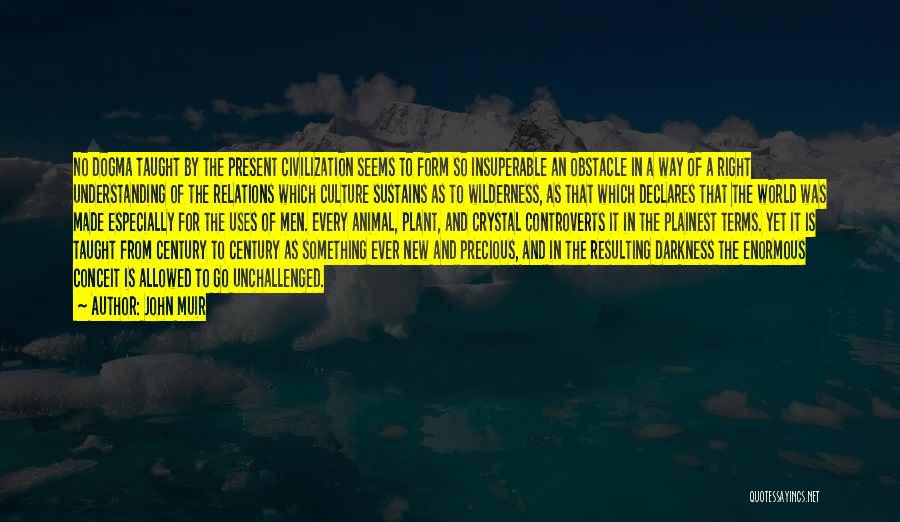 NO DOGMA TAUGHT BY THE PRESENT CIVILIZATION SEEMS TO FORM SO INSUPERABLE AN OBSTACLE IN A WAY OF A RIGHT UNDERSTANDING OF THE RELATIONS WHICH CULTURE SUSTAINS AS TO WILDERNESS, AS THAT WHICH DECLARES THAT THE WORLD WAS MADE ESPECIALLY FOR THE USES OF MEN. EVERY ANIMAL, PLANT, AND CRYSTAL CONTROVERTS IT IN THE PLAINEST TERMS. YET IT IS TAUGHT FROM CENTURY TO CENTURY AS SOMETHING EVER NEW AND PRECIOUS, AND IN THE RESULTING DARKNESS THE ENORMOUS CONCEIT IS ALLOWED TO GO UNCHALLENGED.

— AUTHOR: JOHN MUIR

QUOTESSAYINGS.NET